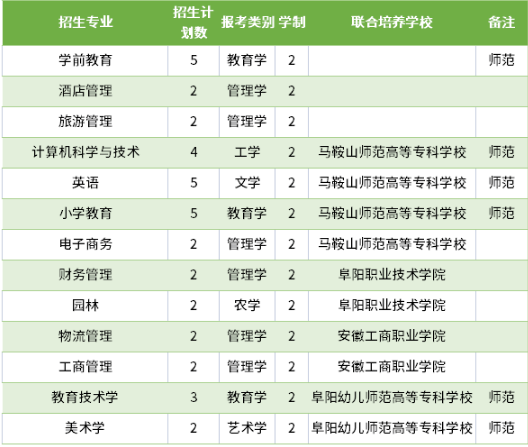 | 招生专业 | 招生计划数 | 报考类别 | 学制 | 联合培养学校 | 备注 |
|---|---|---|---|---|---|
| 学前教育 | 5 | 教育学 | 2 |  | 师范 |
| 酒店管理 | 2 | 管理学 | 2 |  |  |
| 旅游管理 | 2 | 管理学 | 2 |  |  |
| 计算机科学与技术 | 4 | 工学 | 2 | 马鞍山师范高等专科学校 | 师范 |
| 英语 | 5 | 文学 | 2 | 马鞍山师范高等专科学校 | 师范 |
| 小学教育 | 5 | 教育学 | 2 | 马鞍山师范高等专科学校 | 师范 |
| 电子商务 | 2 | 管理学 | 2 | 马鞍山师范高等专科学校 |  |
| 财务管理 | 2 | 管理学 | 2 | 阜阳职业技术学院 |  |
| 园林 | 2 | 农学 | 2 | 阜阳职业技术学院 |  |
| 物流管理 | 2 | 管理学 | 2 | 安徽工商职业学院 |  |
| 工商管理 | 2 | 管理学 | 2 | 安徽工商职业学院 |  |
| 教育技术学 | 3 | 教育学 | 2 | 阜阳幼儿师范高等专科学校 | 师范 |
| 美术学 | 2 | 艺术学 | 2 | 阜阳幼儿师范高等专科学校 | 师范 |